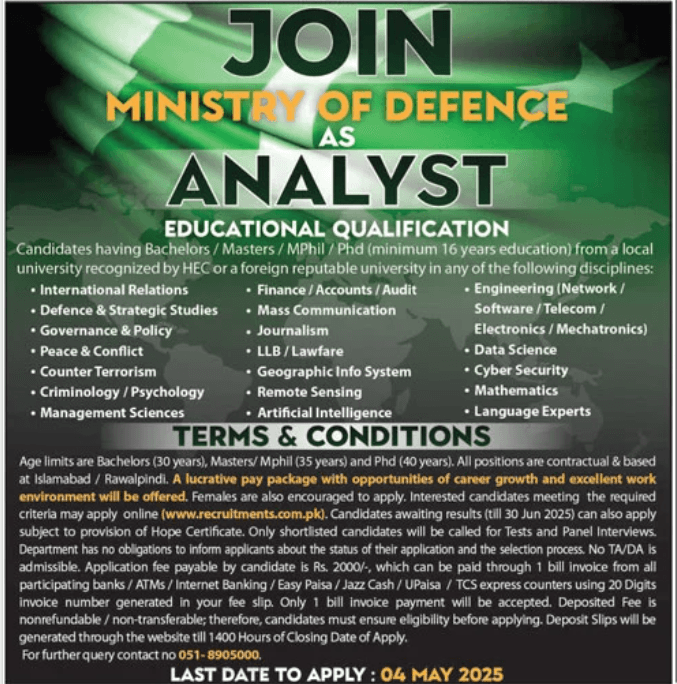 JOIN
MINISTRY OF DEFENCE
AS
ANALYST

EDUCATIONAL QUALIFICATION

Candidates having Bachelors / Masters / MPhil / Phd (minimum 16 years education) from a local university recognized by HEC or a foreign reputable university in any of the following disciplines:

• International Relations
• Defence & Strategic Studies
• Governance & Policy
• Peace & Conflict
• Counter Terrorism
• Criminology / Psychology
• Management Sciences

• Finance / Accounts / Audit
• Mass Communication
• Journalism
• LLB / Lawfare
• Geographic Info System
• Remote Sensing
• Artificial Intelligence

• Engineering (Network / Software / Telecom / Electronics / Mechatronics)
• Data Science
• Cyber Security
• Mathematics
• Language Experts

TERMS & CONDITIONS

Age limits are Bachelors (30 years), Masters/ Mphil (35 years) and Phd (40 years). All positions are contractual & based at Islamabad / Rawalpindi. A lucrative pay package with opportunities of career growth and excellent work environment will be offered. Females are also encouraged to apply. Interested candidates meeting the required criteria may apply online (www.recruitments.com.pk). Candidates awaiting results (till 30 Jun 2025) can also apply subject to provision of Hope Certificate. Only shortlisted candidates will be called for Tests and Panel Interviews. Department has no obligations to inform applicants about the status of their application and the selection process. No TA/DA is admissible. Application fee payable by candidate is Rs. 2000/-, which can be paid through 1 bill invoice from all participating banks / ATMs / Internet Banking / Easy Paisa / Jazz Cash / UPaisa / TCS express counters using 20 Digits invoice number generated in your fee slip. Only 1 bill invoice payment will be accepted. Deposited Fee is nonrefundable / non-transferable; therefore, candidates must ensure eligibility before applying. Deposit Slips will be generated through the website till 1400 Hours of Closing Date of Apply.

For further query contact no 051-8905000.

LAST DATE TO APPLY : 04 MAY 2025